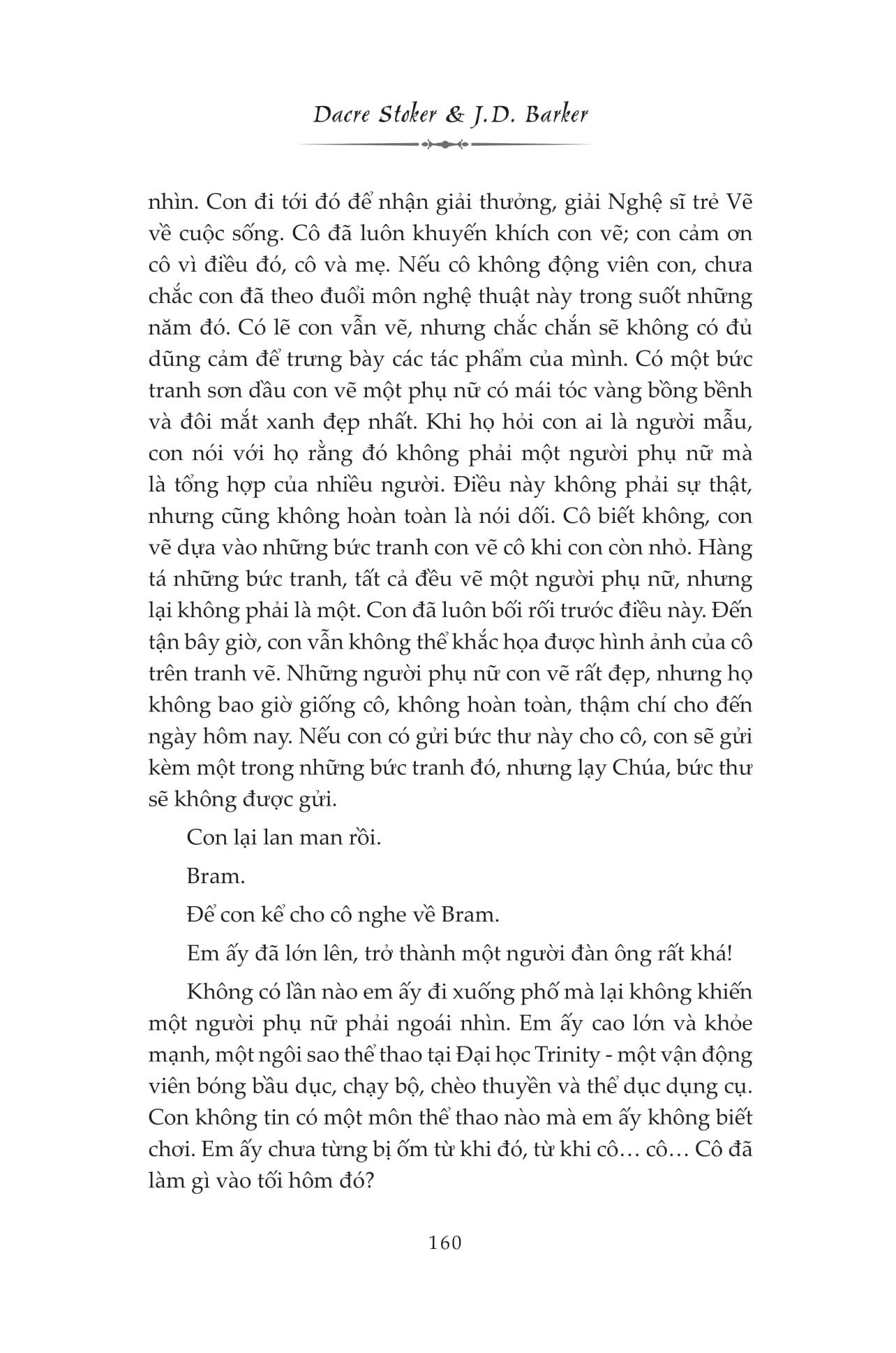 Dacre Stoker & J.D. Barker

nhìn. Con đi tới đó để nhận giải thưởng, giải Nghệ sĩ trẻ Vẽ về cuộc sống. Cô đã luôn khuyến khích con vẽ; con cảm ơn cô vì điều đó, cô và mẹ. Nếu cô không động viên con, chưa chắc con đã theo đuổi môn nghệ thuật này trong suốt những năm đó. Có lẽ con vẫn vẽ, nhưng chắc chắn sẽ không có đủ dũng cảm để trưng bày các tác phẩm của mình. Có một bức tranh sơn dầu con vẽ một phụ nữ có mái tóc vàng bồng bềnh và đôi mắt xanh đẹp nhất. Khi họ hỏi con ai là người mẫu, con nói với họ rằng đó không phải một người phụ nữ mà là tổng hợp của nhiều người. Điều này không phải sự thật, nhưng cũng không hoàn toàn là nói dối. Cô biết không, con vẽ dựa vào những bức tranh con vẽ cô khi con còn nhỏ. Hàng tá những bức tranh, tất cả đều vẽ một người phụ nữ, nhưng lại không phải là một. Con đã luôn bối rối trước điều này. Đến tận bây giờ, con vẫn không thể khắc họa được hình ảnh của cô trên tranh vẽ. Những người phụ nữ con vẽ rất đẹp, nhưng họ không bao giờ giống cô, không hoàn toàn, thậm chí cho đến ngày hôm nay. Nếu con có gửi bức thư này cho cô, con sẽ gửi kèm một trong những bức tranh đó, nhưng lạy Chúa, bức thư sẽ không được gửi.

Con lại lan man rồi.

Bram.

Để con kể cho cô nghe về Bram.

Em ấy đã lớn lên, trở thành một người đàn ông rất khá!

Không có lần nào em ấy đi xuống phố mà lại không khiến một người phụ nữ phải ngoái nhìn. Em ấy cao lớn và khỏe mạnh, một ngôi sao thể thao tại Đại học Trinity - một vận động viên bóng bầu dục, chạy bộ, chèo thuyền và thể dục dụng cụ. Con không tin có một môn thể thao nào mà em ấy không biết chơi. Em ấy chưa từng bị ốm từ khi đó, từ khi cô… cô… Cô đã làm gì vào tối hôm đó?

160